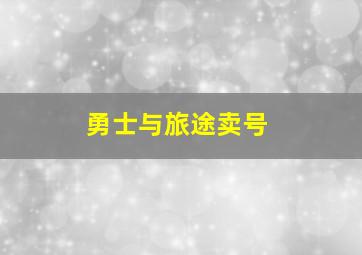 勇士与旅途卖号